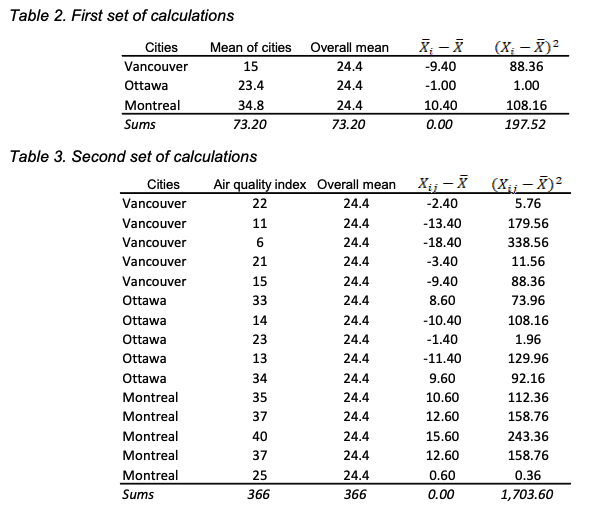 Table 2. First set of calculations

| Cities | Mean of cities | Overall mean | $\bar{X}_i - \bar{X}$ | $(X_i - \bar{X})^2$ |
|---|---|---|---|---|
| Vancouver | 15 | 24.4 | -9.40 | 88.36 |
| Ottawa | 23.4 | 24.4 | -1.00 | 1.00 |
| Montreal | 34.8 | 24.4 | 10.40 | 108.16 |
| Sums | 73.20 | 73.20 | 0.00 | 197.52 |

Table 3. Second set of calculations

| Cities | Air quality index | Overall mean | $X_{ij} - \bar{X}$ | $(X_{ij} - \bar{X})^2$ |
|---|---|---|---|---|
| Vancouver | 22 | 24.4 | -2.40 | 5.76 |
| Vancouver | 11 | 24.4 | -13.40 | 179.56 |
| Vancouver | 6 | 24.4 | -18.40 | 338.56 |
| Vancouver | 21 | 24.4 | -3.40 | 11.56 |
| Vancouver | 15 | 24.4 | -9.40 | 88.36 |
| Ottawa | 33 | 24.4 | 8.60 | 73.96 |
| Ottawa | 14 | 24.4 | -10.40 | 108.16 |
| Ottawa | 23 | 24.4 | -1.40 | 1.96 |
| Ottawa | 13 | 24.4 | -11.40 | 129.96 |
| Ottawa | 34 | 24.4 | 9.60 | 92.16 |
| Montreal | 35 | 24.4 | 10.60 | 112.36 |
| Montreal | 37 | 24.4 | 12.60 | 158.76 |
| Montreal | 40 | 24.4 | 15.60 | 243.36 |
| Montreal | 37 | 24.4 | 12.60 | 158.76 |
| Montreal | 25 | 24.4 | 0.60 | 0.36 |
| Sums | 366 | 366 | 0.00 | 1,703.60 |